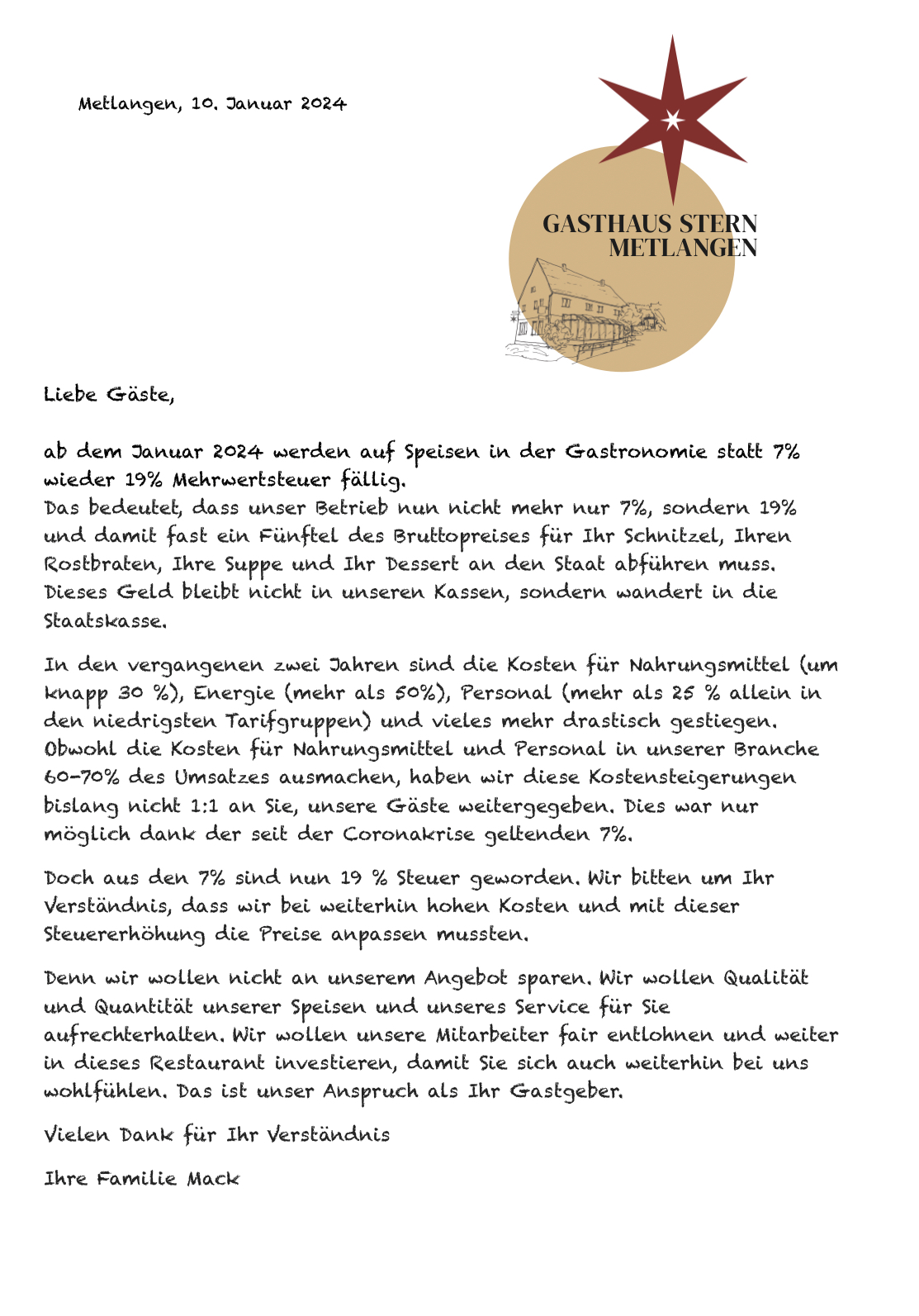 Metlangen, 10. Januar 2024

GASTHAUS STERN
METLANGEN

Liebe Gäste,

ab dem Januar 2024 werden auf Speisen in der Gastronomie statt 7% wieder 19% Mehrwertsteuer fällig.
Das bedeutet, dass unser Betrieb nun nicht mehr nur 7%, sondern 19% und damit fast ein Fünftel des Bruttopreises für Ihr Schnitzel, Ihren Rostbraten, Ihre Suppe und Ihr Dessert an den Staat abführen muss. Dieses Geld bleibt nicht in unseren Kassen, sondern wandert in die Staatskasse.

In den vergangenen zwei Jahren sind die Kosten für Nahrungsmittel (um knapp 30 %), Energie (mehr als 50%), Personal (mehr als 25 % allein in den niedrigsten Tarifgruppen) und vieles mehr drastisch gestiegen. Obwohl die Kosten für Nahrungsmittel und Personal in unserer Branche 60-70% des Umsatzes ausmachen, haben wir diese Kostensteigerungen bislang nicht 1:1 an Sie, unsere Gäste weitergegeben. Dies war nur möglich dank der seit der Coronakrise geltenden 7%.

Doch aus den 7% sind nun 19 % Steuer geworden. Wir bitten um Ihr Verständnis, dass wir bei weiterhin hohen Kosten und mit dieser Steuererhöhung die Preise anpassen mussten.

Denn wir wollen nicht an unserem Angebot sparen. Wir wollen Qualität und Quantität unserer Speisen und unseres Service für Sie aufrechterhalten. Wir wollen unsere Mitarbeiter fair entlohnen und weiter in dieses Restaurant investieren, damit Sie sich auch weiterhin bei uns wohlfühlen. Das ist unser Anspruch als Ihr Gastgeber.

Vielen Dank für Ihr Verständnis

Ihre Familie Mack